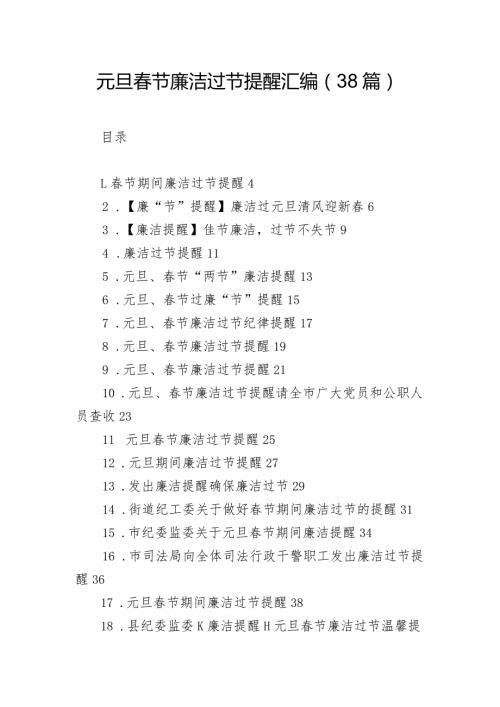 元旦春节廉洁过节提醒汇编（38篇）

目录

L春节期间廉洁过节提醒4

2.【廉“节”提醒】廉洁过元旦清风迎新春6

3.【廉洁提醒】佳节廉洁，过节不失节9

4.廉洁过节提醒11

5.元旦、春节“两节”廉洁提醒13

6.元旦、春节过廉“节”提醒15

7.元旦、春节廉洁过节纪律提醒17

8.元旦、春节廉洁过节提醒19

9.元旦、春节廉洁过节提醒21

10.元旦、春节廉洁过节提醒请全市广大党员和公职人员查收23

11 元旦春节廉洁过节提醒25

12.元旦期间廉洁过节提醒27

13.发出廉洁提醒确保廉洁过节29

14.街道纪工委关于做好春节期间廉洁过节的提醒31

15.市纪委监委关于元旦春节期间廉洁提醒34

16.市司法局向全体司法行政干警职工发出廉洁过节提醒36

17.元旦春节期间廉洁过节提醒38

18.县纪委监委K廉洁提醒H元旦春节廉洁过节温馨提